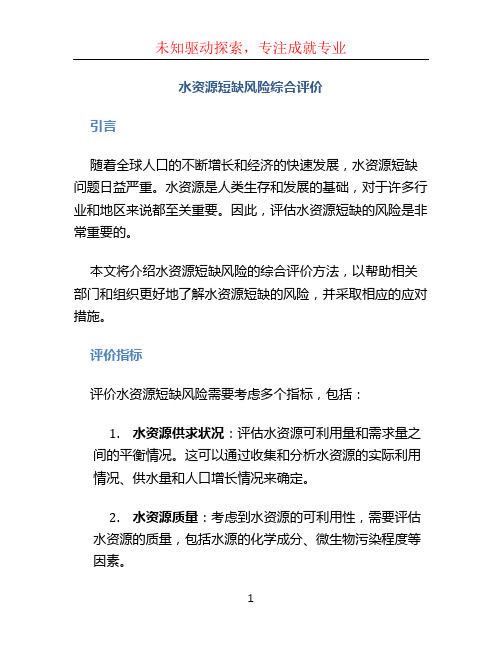 未知驱动探索，专注成就专业

水资源短缺风险综合评价

引言

随着全球人口的不断增长和经济的快速发展，水资源短缺问题日益严重。水资源是人类生存和发展的基础，对于许多行业和地区来说都至关重要。因此，评估水资源短缺的风险是非常重要的。

本文将介绍水资源短缺风险的综合评价方法，以帮助相关部门和组织更好地了解水资源短缺的风险，并采取相应的应对措施。

评价指标

评价水资源短缺风险需要考虑多个指标，包括：

1. 水资源供求状况：评估水资源可利用量和需求量之间的平衡情况。这可以通过收集和分析水资源的实际利用情况、供水量和人口增长情况来确定。

2. 水资源质量：考虑到水资源的可利用性，需要评估水资源的质量，包括水源的化学成分、微生物污染程度等因素。

1